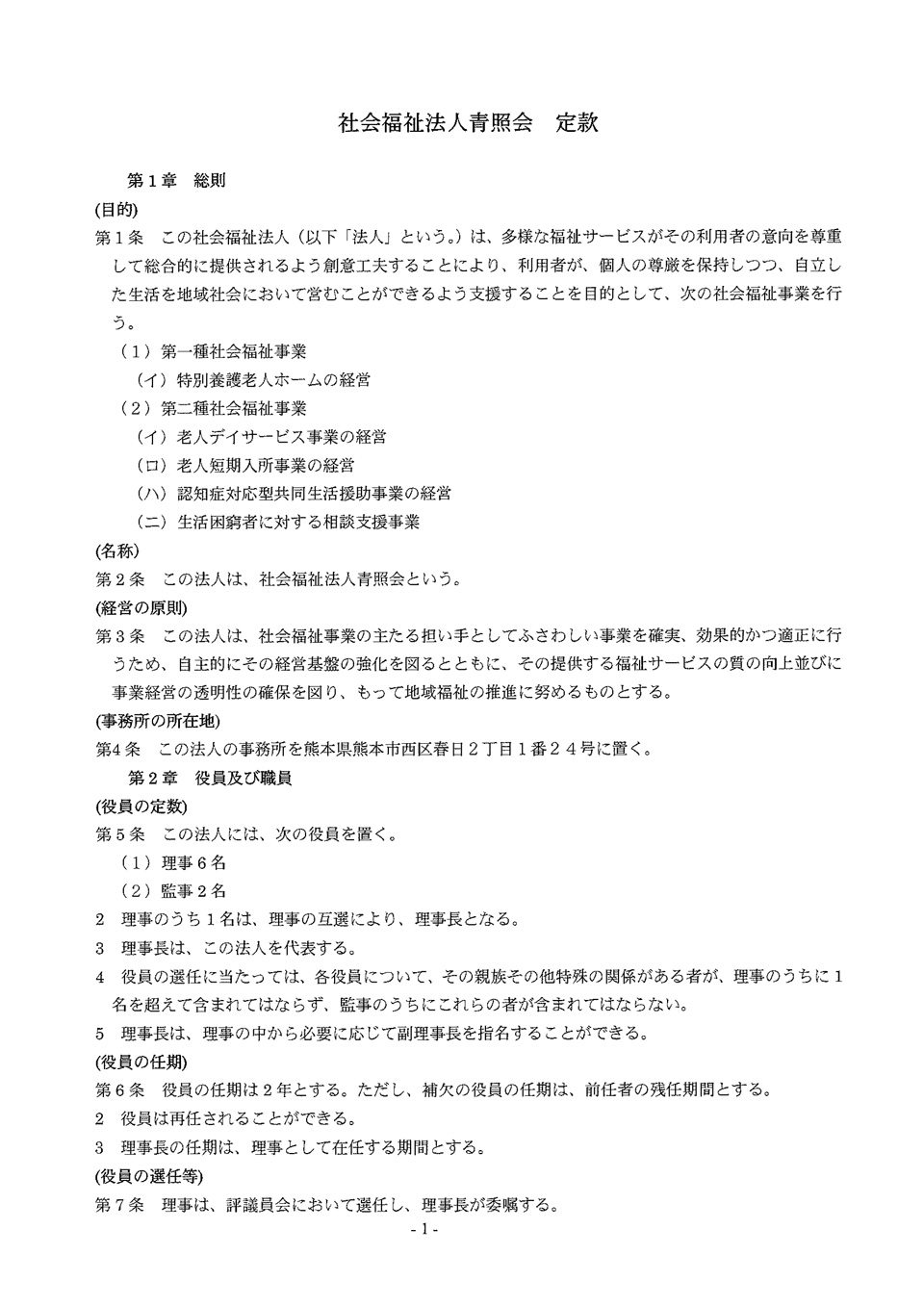 社会福祉法人青照会　定款

第１章　総則

(目的)

第１条　この社会福祉法人（以下「法人」という。）は、多様な福祉サービスがその利用者の意向を尊重して総合的に提供されるよう創意工夫することにより、利用者が、個人の尊厳を保持しつつ、自立した生活を地域社会において営むことができるよう支援することを目的として、次の社会福祉事業を行う。

（１）第一種社会福祉事業

（イ）特別養護老人ホームの経営

（２）第二種社会福祉事業

（イ）老人デイサービス事業の経営

（ロ）老人短期入所事業の経営

（ハ）認知症対応型共同生活援助事業の経営

（ニ）生活困窮者に対する相談支援事業

(名称)

第２条　この法人は、社会福祉法人青照会という。

(経営の原則)

第３条　この法人は、社会福祉事業の主たる担い手としてふさわしい事業を確実、効果的かつ適正に行うため、自主的にその経営基盤の強化を図るとともに、その提供する福祉サービスの質の向上並びに事業経営の透明性の確保を図り、もって地域福祉の推進に努めるものとする。

(事務所の所在地)

第4条　この法人の事務所を熊本県熊本市西区春日２丁目１番２４号に置く。

第２章　役員及び職員

(役員の定数)

第５条　この法人には、次の役員を置く。

（１）理事６名

（２）監事２名

2　理事のうち１名は、理事の互選により、理事長となる。

3　理事長は、この法人を代表する。

4　役員の選任に当たっては、各役員について、その親族その他特殊の関係がある者が、理事のうちに１名を超えて含まれてはならず、監事のうちにこれらの者が含まれてはならない。

5　理事長は、理事の中から必要に応じて副理事長を指名することができる。

(役員の任期)

第６条　役員の任期は２年とする。ただし、補欠の役員の任期は、前任者の残任期間とする。

2　役員は再任されることができる。

3　理事長の任期は、理事として在任する期間とする。

(役員の選任等)

第７条　理事は、評議員会において選任し、理事長が委嘱する。

- 1 -